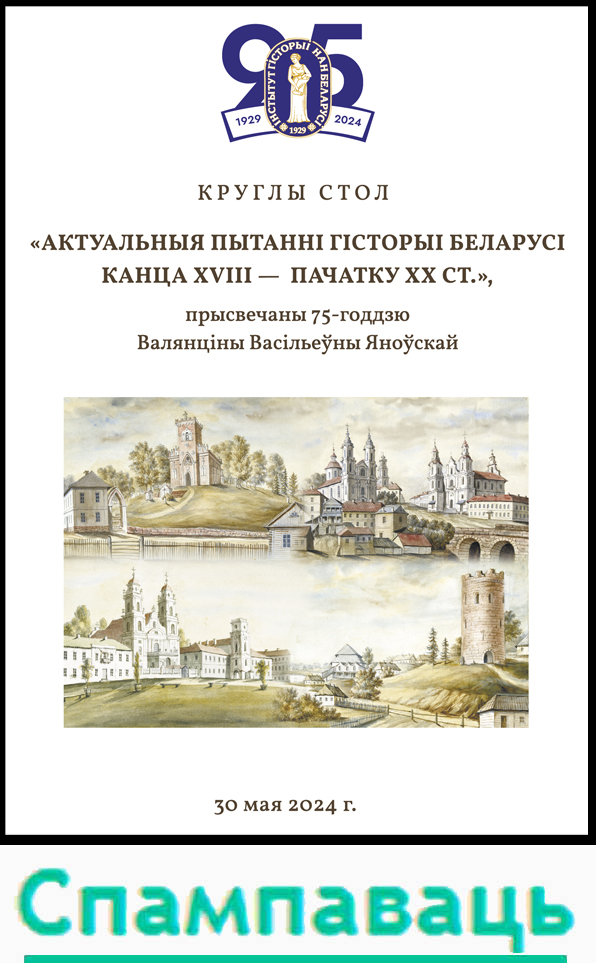 95
ІНСТЫТУТ ГІСТОРЫІ НАН БЕЛАРУСІ
1929 1929 2024

КРУГЛЫ СТОЛ

«АКТУАЛЬНЫЯ ПЫТАННІ ГІСТОРЫІ БЕЛАРУСІ КАНЦА XVIII — ПАЧАТКУ XX СТ.»,

прысвечаны 75-годдзю Валянціны Васільеўны Яноўскай

30 мая 2024 г.

Спампаваць